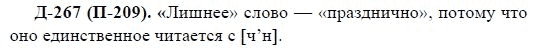 Д-267 (П-209). «Лишнее» слово — «празднично», потому что оно единственное читается с [ч'н].